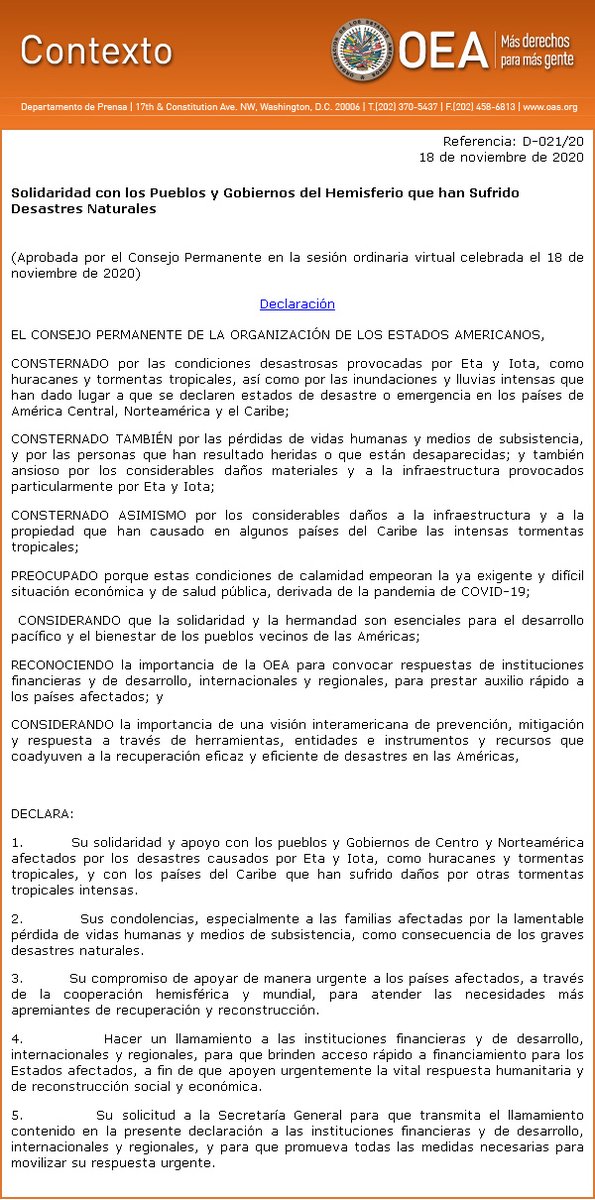 Contexto

OEA | Más derechos para más gente

Departamento de Prensa | 17th & Constitution Ave. NW, Washington, D.C. 20006 | T.(202) 370-5437 | F.(202) 458-6813 | www.oas.org

Referencia: D-021/20
18 de noviembre de 2020

Solidaridad con los Pueblos y Gobiernos del Hemisferio que han Sufrido Desastres Naturales

(Aprobada por el Consejo Permanente en la sesión ordinaria virtual celebrada el 18 de noviembre de 2020)

Declaración

EL CONSEJO PERMANENTE DE LA ORGANIZACIÓN DE LOS ESTADOS AMERICANOS,

CONSTERNADO por las condiciones desastrosas provocadas por Eta y Iota, como huracanes y tormentas tropicales, así como por las inundaciones y lluvias intensas que han dado lugar a que se declaren estados de desastre o emergencia en los países de América Central, Norteamérica y el Caribe;

CONSTERNADO TAMBIÉN por las pérdidas de vidas humanas y medios de subsistencia, y por las personas que han resultado heridas o que están desaparecidas; y también ansioso por los considerables daños materiales y a la infraestructura provocados particularmente por Eta y Iota;

CONSTERNADO ASIMISMO por los considerables daños a la infraestructura y a la propiedad que han causado en algunos países del Caribe las intensas tormentas tropicales;

PREOCUPADO porque estas condiciones de calamidad empeoran la ya exigente y difícil situación económica y de salud pública, derivada de la pandemia de COVID-19;

CONSIDERANDO que la solidaridad y la hermandad son esenciales para el desarrollo pacífico y el bienestar de los pueblos vecinos de las Américas;

RECONOCIENDO la importancia de la OEA para convocar respuestas de instituciones financieras y de desarrollo, internacionales y regionales, para prestar auxilio rápido a los países afectados; y

CONSIDERANDO la importancia de una visión interamericana de prevención, mitigación y respuesta a través de herramientas, entidades e instrumentos y recursos que coadyuven a la recuperación eficaz y eficiente de desastres en las Américas,

DECLARA:

1. Su solidaridad y apoyo con los pueblos y Gobiernos de Centro y Norteamérica afectados por los desastres causados por Eta y Iota, como huracanes y tormentas tropicales, y con los países del Caribe que han sufrido daños por otras tormentas tropicales intensas.

2. Sus condolencias, especialmente a las familias afectadas por la lamentable pérdida de vidas humanas y medios de subsistencia, como consecuencia de los graves desastres naturales.

3. Su compromiso de apoyar de manera urgente a los países afectados, a través de la cooperación hemisférica y mundial, para atender las necesidades más apremiantes de recuperación y reconstrucción.

4. Hacer un llamamiento a las instituciones financieras y de desarrollo, internacionales y regionales, para que brinden acceso rápido a financiamiento para los Estados afectados, a fin de que apoyen urgentemente la vital respuesta humanitaria y de reconstrucción social y económica.

5. Su solicitud a la Secretaría General para que transmita el llamamiento contenido en la presente declaración a las instituciones financieras y de desarrollo, internacionales y regionales, y para que promueva todas las medidas necesarias para movilizar su respuesta urgente.